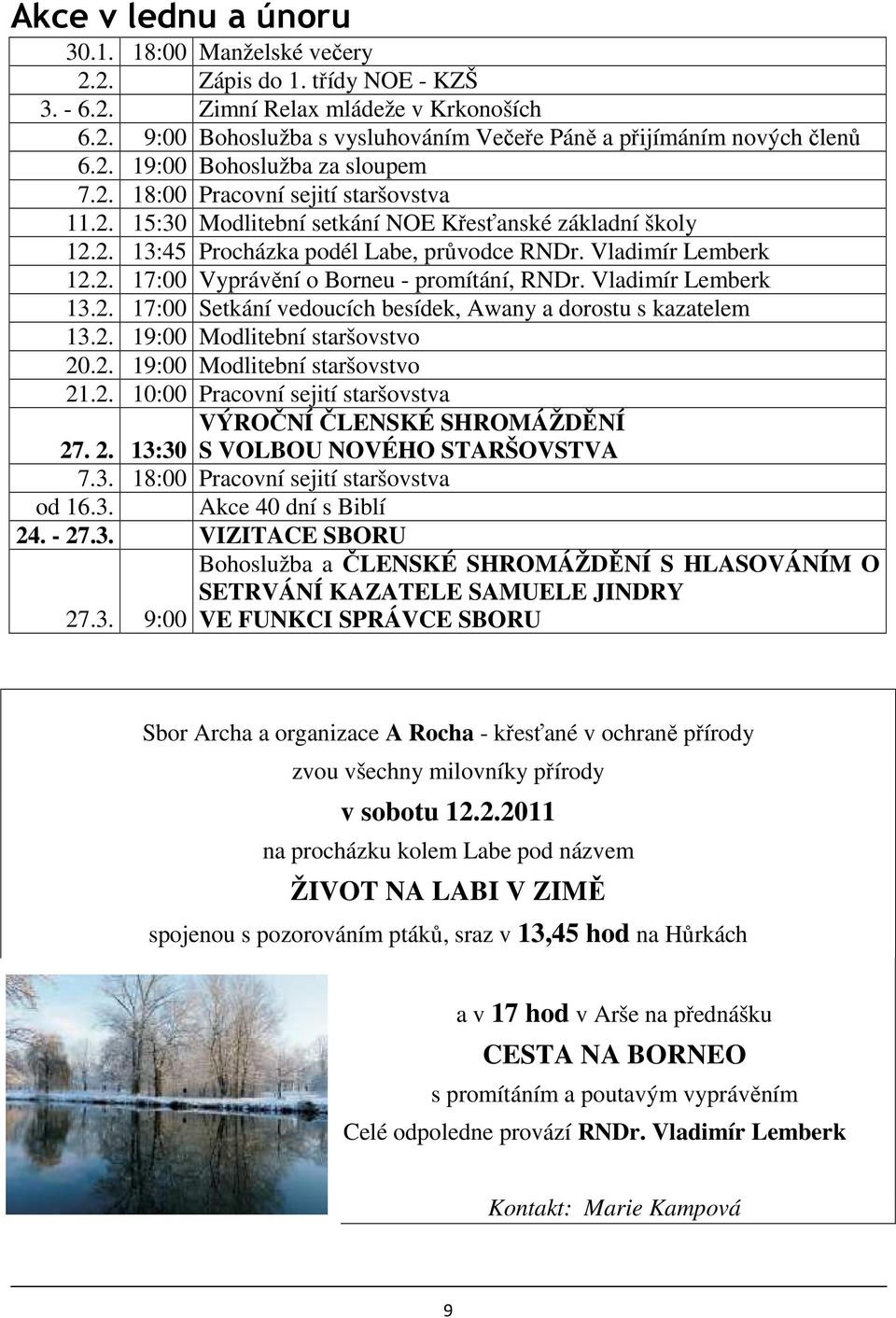 Akce v lednu a únoru

| | | |
|---|---|---|
| 30.1. | 18:00 | Manželské večery |
| 2.2. | | Zápis do 1. třídy NOE - KZŠ |
| 3. - 6.2. | | Zimní Relax mládeže v Krkonoších |
| 6.2. | 9:00 | Bohoslužba s vysluhováním Večeře Páně a přijímáním nových členů |
| 6.2. | 19:00 | Bohoslužba za sloupem |
| 7.2. | 18:00 | Pracovní sejití staršovstva |
| 11.2. | 15:30 | Modlitební setkání NOE Křesťanské základní školy |
| 12.2. | 13:45 | Procházka podél Labe, průvodce RNDr. Vladimír Lemberk |
| 12.2. | 17:00 | Vyprávění o Borneu - promítání, RNDr. Vladimír Lemberk |
| 13.2. | 17:00 | Setkání vedoucích besídek, Awany a dorostu s kazatelem |
| 13.2. | 19:00 | Modlitební staršovstvo |
| 20.2. | 19:00 | Modlitební staršovstvo |
| 21.2. | 10:00 | Pracovní sejití staršovstva |
| 27. 2. | 13:30 | VÝROČNÍ ČLENSKÉ SHROMÁŽDĚNÍ S VOLBOU NOVÉHO STARŠOVSTVA |
| 7.3. | 18:00 | Pracovní sejití staršovstva |
| od 16.3. | | Akce 40 dní s Biblí |
| 24. - 27.3. | | VIZITACE SBORU |
| 27.3. | 9:00 | Bohoslužba a ČLENSKÉ SHROMÁŽDĚNÍ S HLASOVÁNÍM O SETRVÁNÍ KAZATELE SAMUELE JINDRY VE FUNKCI SPRÁVCE SBORU |

Sbor Archa a organizace A Rocha - křesťané v ochraně přírody

zvou všechny milovníky přírody

v sobotu 12.2.2011

na procházku kolem Labe pod názvem

ŽIVOT NA LABI V ZIMĚ

spojenou s pozorováním ptáků, sraz v 13,45 hod na Hůrkách

a v 17 hod v Arše na přednášku

CESTA NA BORNEO

s promítáním a poutavým vyprávěním

Celé odpoledne provází RNDr. Vladimír Lemberk

Kontakt: Marie Kampová

9